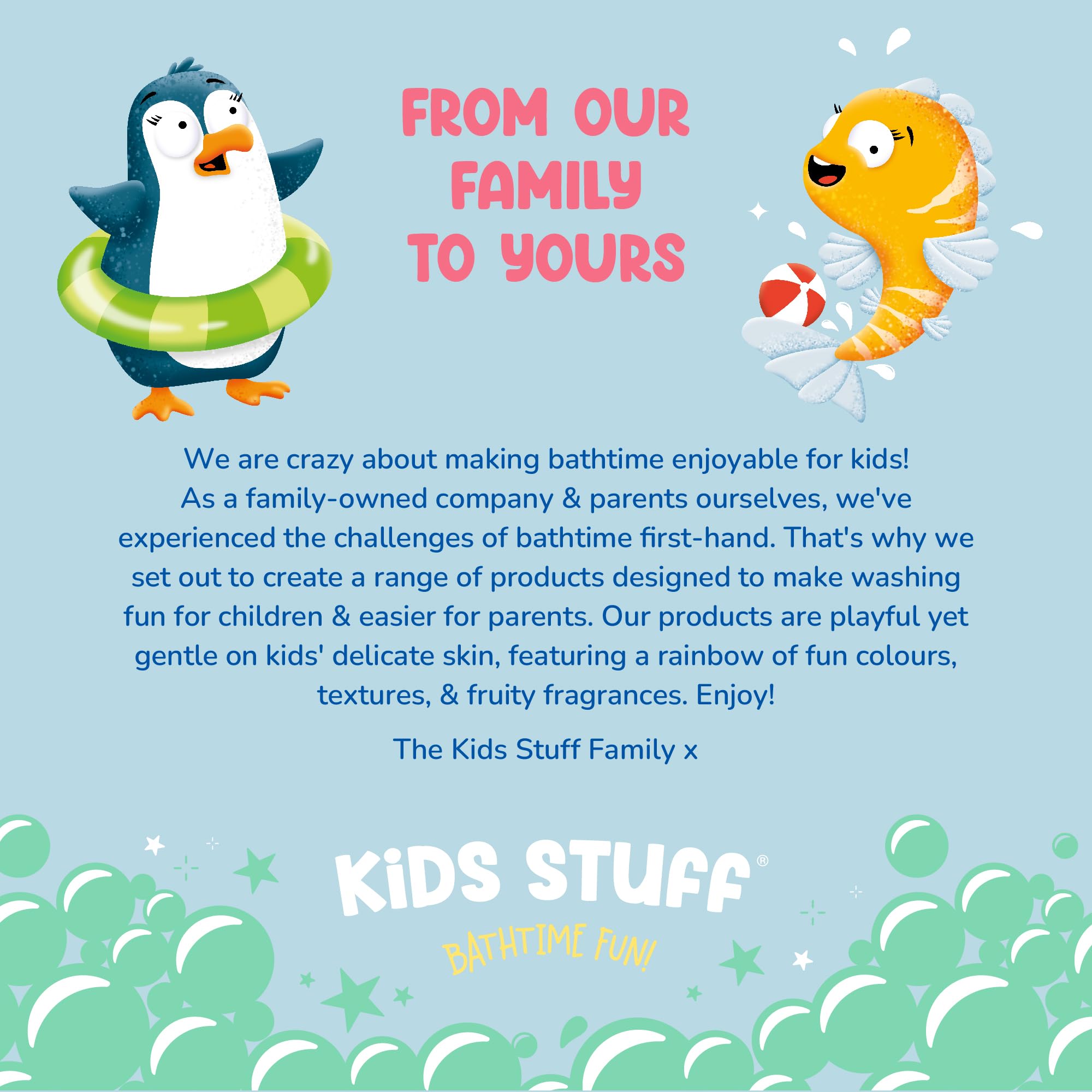 FROM OUR FAMILY TO YOURS

We are crazy about making bathtime enjoyable for kids! As a family-owned company & parents ourselves, we've experienced the challenges of bathtime first-hand. That's why we set out to create a range of products designed to make washing fun for children & easier for parents. Our products are playful yet gentle on kids' delicate skin, featuring a rainbow of fun colours, textures, & fruity fragrances. Enjoy!

The Kids Stuff Family x

KiDS STUFF®
BATHTIME FUN!